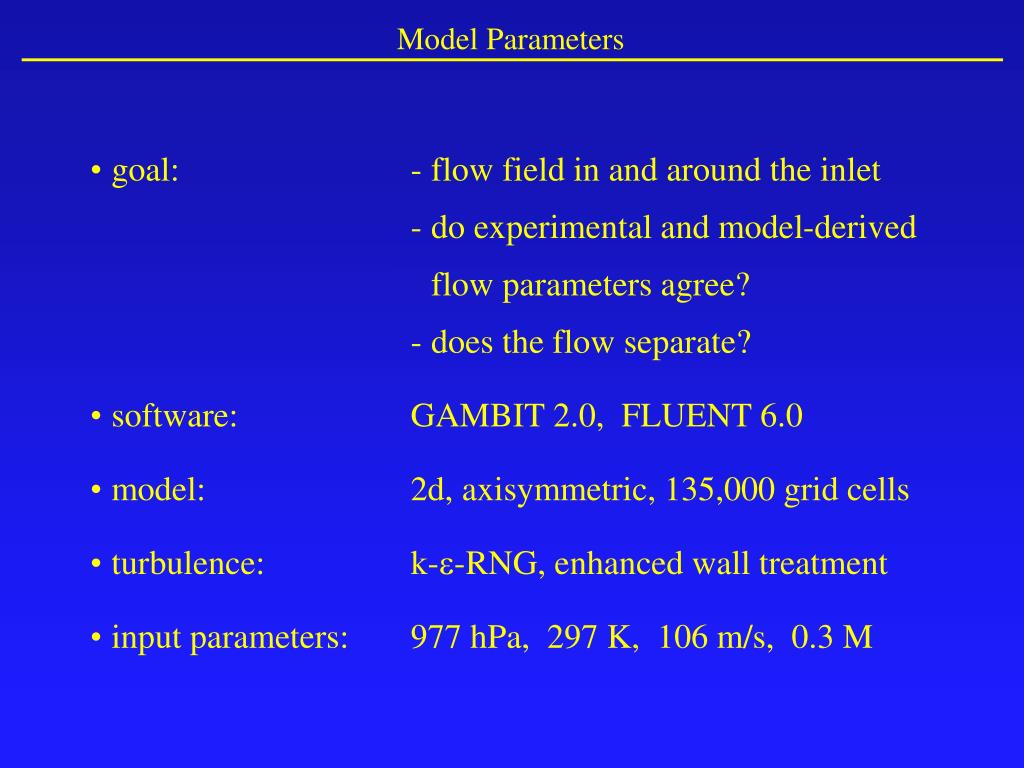 Model Parameters

• goal: - flow field in and around the inlet
- do experimental and model-derived flow parameters agree?
- does the flow separate?

• software: GAMBIT 2.0, FLUENT 6.0

• model: 2d, axisymmetric, 135,000 grid cells

• turbulence: k-ε-RNG, enhanced wall treatment

• input parameters: 977 hPa, 297 K, 106 m/s, 0.3 M